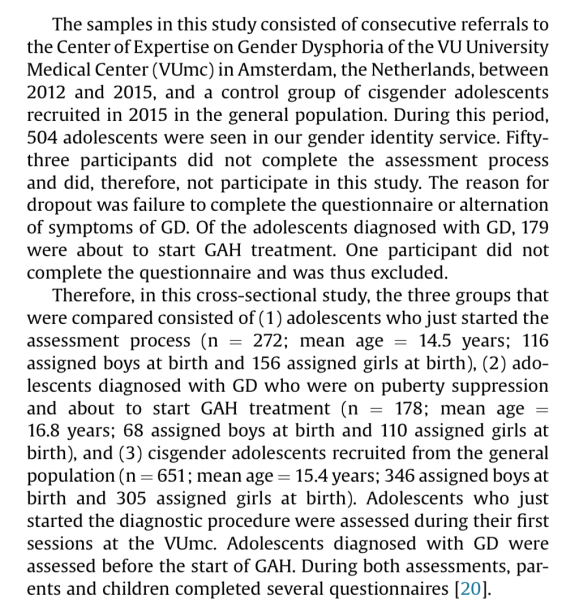 The samples in this study consisted of consecutive referrals to the Center of Expertise on Gender Dysphoria of the VU University Medical Center (VUmc) in Amsterdam, the Netherlands, between 2012 and 2015, and a control group of cisgender adolescents recruited in 2015 in the general population. During this period, 504 adolescents were seen in our gender identity service. Fifty-three participants did not complete the assessment process and did, therefore, not participate in this study. The reason for dropout was failure to complete the questionnaire or alternation of symptoms of GD. Of the adolescents diagnosed with GD, 179 were about to start GAH treatment. One participant did not complete the questionnaire and was thus excluded.

Therefore, in this cross-sectional study, the three groups that were compared consisted of (1) adolescents who just started the assessment process (n = 272; mean age = 14.5 years; 116 assigned boys at birth and 156 assigned girls at birth), (2) adolescents diagnosed with GD who were on puberty suppression and about to start GAH treatment (n = 178; mean age = 16.8 years; 68 assigned boys at birth and 110 assigned girls at birth), and (3) cisgender adolescents recruited from the general population (n = 651; mean age = 15.4 years; 346 assigned boys at birth and 305 assigned girls at birth). Adolescents who just started the diagnostic procedure were assessed during their first sessions at the VUmc. Adolescents diagnosed with GD were assessed before the start of GAH. During both assessments, parents and children completed several questionnaires [20].